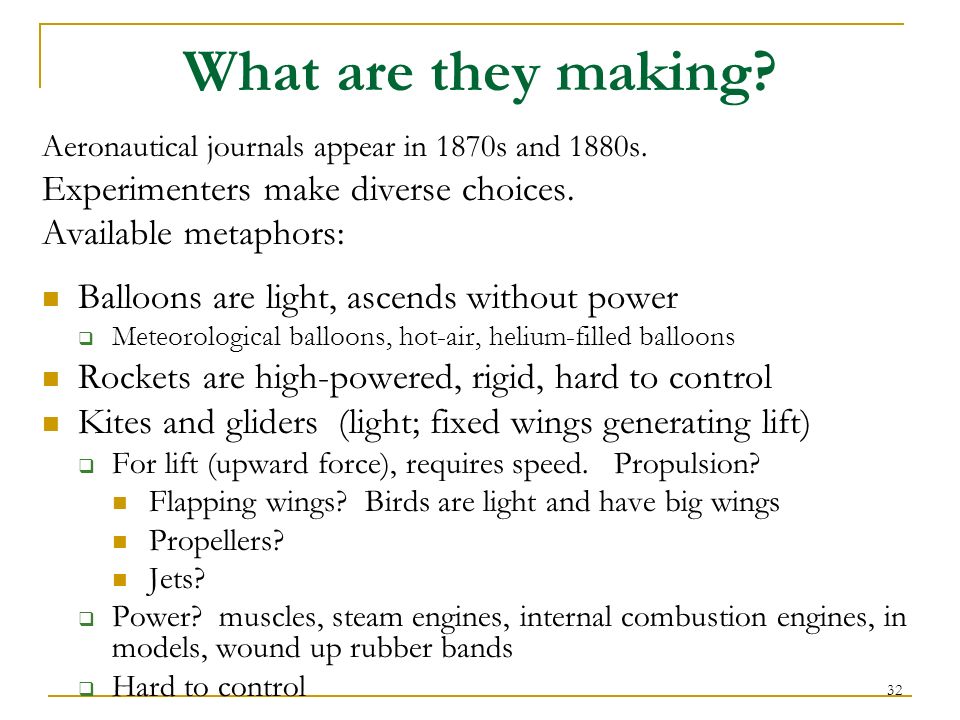 What are they making?

Aeronautical journals appear in 1870s and 1880s.

Experimenters make diverse choices.

Available metaphors:

- Balloons are light, ascends without power
  - Meteorological balloons, hot-air, helium-filled balloons
- Rockets are high-powered, rigid, hard to control
- Kites and gliders (light; fixed wings generating lift)
  - For lift (upward force), requires speed. Propulsion?
    - Flapping wings? Birds are light and have big wings
    - Propellers?
    - Jets?
  - Power? muscles, steam engines, internal combustion engines, in models, wound up rubber bands
  - Hard to control

32